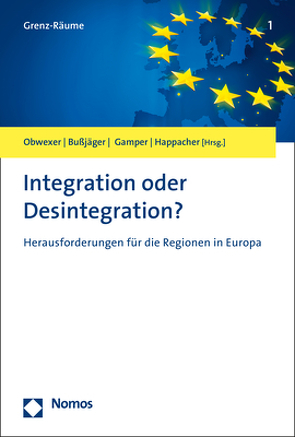 Grenz-Räume

1

Obwexer | Bußjäger | Gamper | Happacher [Hrsg.]

Integration oder Desintegration?

Herausforderungen für die Regionen in Europa

Nomos